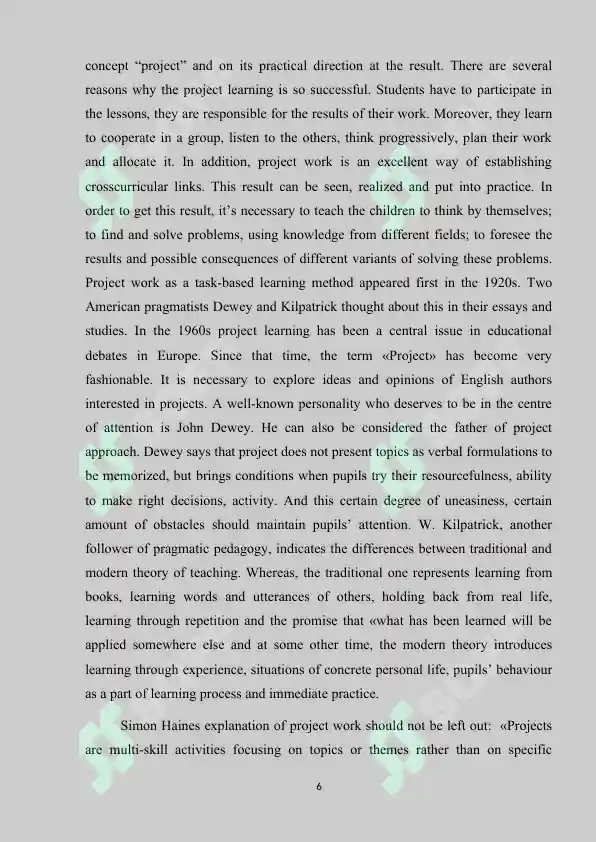 concept "project" and on its practical direction at the result. There are several reasons why the project learning is so successful. Students have to participate in the lessons, they are responsible for the results of their work. Moreover, they learn to cooperate in a group, listen to the others, think progressively, plan their work and allocate it. In addition, project work is an excellent way of establishing crosscurricular links. This result can be seen, realized and put into practice. In order to get this result, it's necessary to teach the children to think by themselves; to find and solve problems, using knowledge from different fields; to foresee the results and possible consequences of different variants of solving these problems. Project work as a task-based learning method appeared first in the 1920s. Two American pragmatists Dewey and Kilpatrick thought about this in their essays and studies. In the 1960s project learning has been a central issue in educational debates in Europe. Since that time, the term «Project» has become very fashionable. It is necessary to explore ideas and opinions of English authors interested in projects. A well-known personality who deserves to be in the centre of attention is John Dewey. He can also be considered the father of project approach. Dewey says that project does not present topics as verbal formulations to be memorized, but brings conditions when pupils try their resourcefulness, ability to make right decisions, activity. And this certain degree of uneasiness, certain amount of obstacles should maintain pupils' attention. W. Kilpatrick, another follower of pragmatic pedagogy, indicates the differences between traditional and modern theory of teaching. Whereas, the traditional one represents learning from books, learning words and utterances of others, holding back from real life, learning through repetition and the promise that «what has been learned will be applied somewhere else and at some other time, the modern theory introduces learning through experience, situations of concrete personal life, pupils' behaviour as a part of learning process and immediate practice.

Simon Haines explanation of project work should not be left out: «Projects are multi-skill activities focusing on topics or themes rather than on specific

6